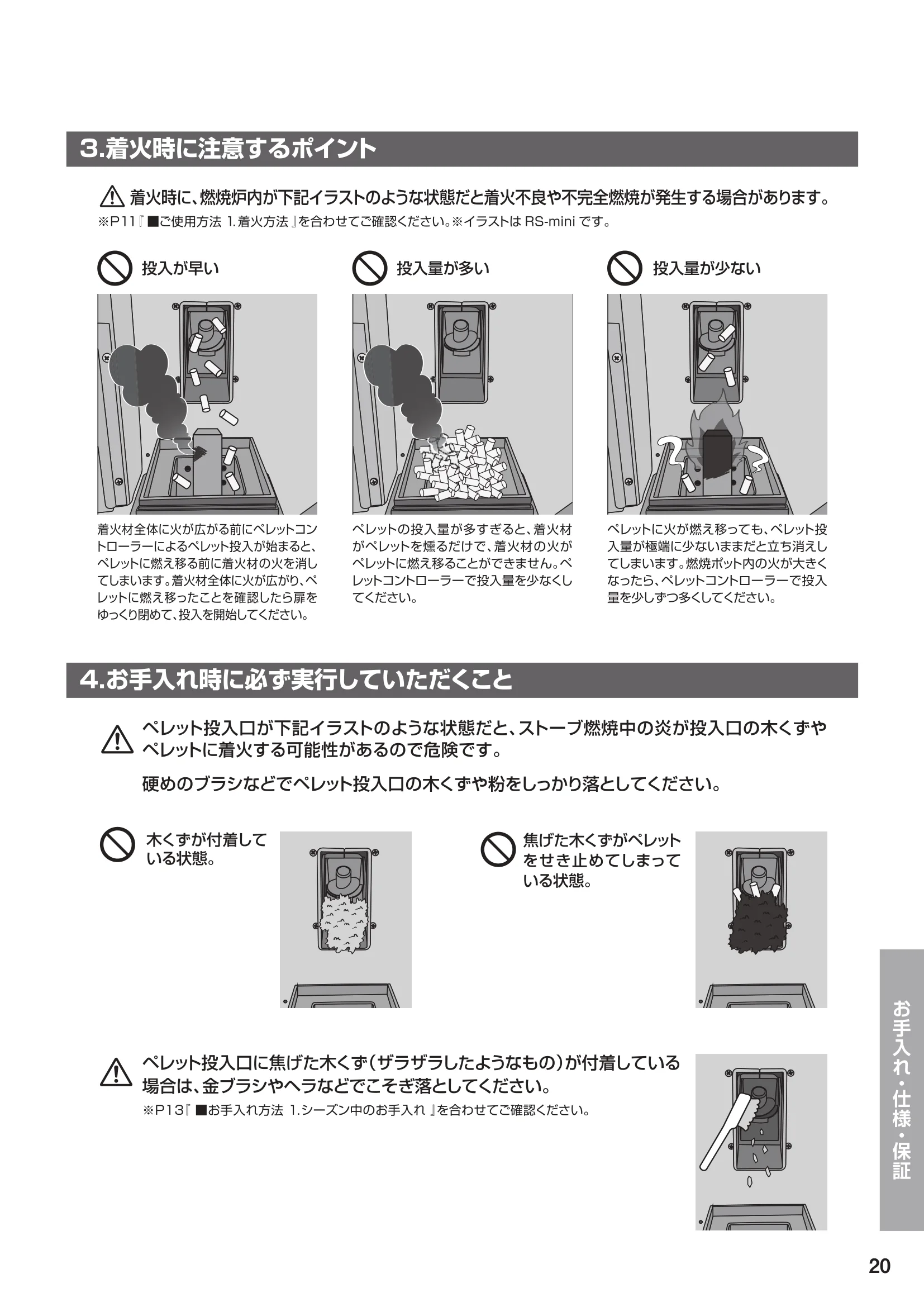 3.着火時に注意するポイント

着火時に、燃焼炉内が下記イラストのような状態だと着火不良や不完全燃焼が発生する場合があります。
※P11『■ご使用方法 1.着火方法』を合わせてご確認ください。※イラストは RS-mini です。

投入が早い

着火材全体に火が広がる前にペレットコントローラーによるペレット投入が始まると、ペレットに燃え移る前に着火材の火を消してしまいます。着火材全体に火が広がり、ペレットに燃え移ったことを確認したら扉をゆっくり閉めて、投入を開始してください。

投入量が多い

ペレットの投入量が多すぎると、着火材がペレットを燻るだけで、着火材の火がペレットに燃え移ることができません。ペレットコントローラーで投入量を少なくしてください。

投入量が少ない

ペレットに火が燃え移っても、ペレット投入量が極端に少ないままだと立ち消えしてしまいます。燃焼ポット内の火が大きくなったら、ペレットコントローラーで投入量を少しずつ多くしてください。

4.お手入れ時に必ず実行していただくこと

ペレット投入口が下記イラストのような状態だと、ストーブ燃焼中の炎が投入口の木くずやペレットに着火する可能性があるので危険です。

硬めのブラシなどでペレット投入口の木くずや粉をしっかり落としてください。

木くずが付着している状態。

焦げた木くずがペレットをせき止めてしまっている状態。

ペレット投入口に焦げた木くず(ザラザラしたようなもの)が付着している場合は、金ブラシやヘラなどでこそぎ落としてください。
※P13『■お手入れ方法 1.シーズン中のお手入れ』を合わせてご確認ください。

お手入れ・仕様・保証

20